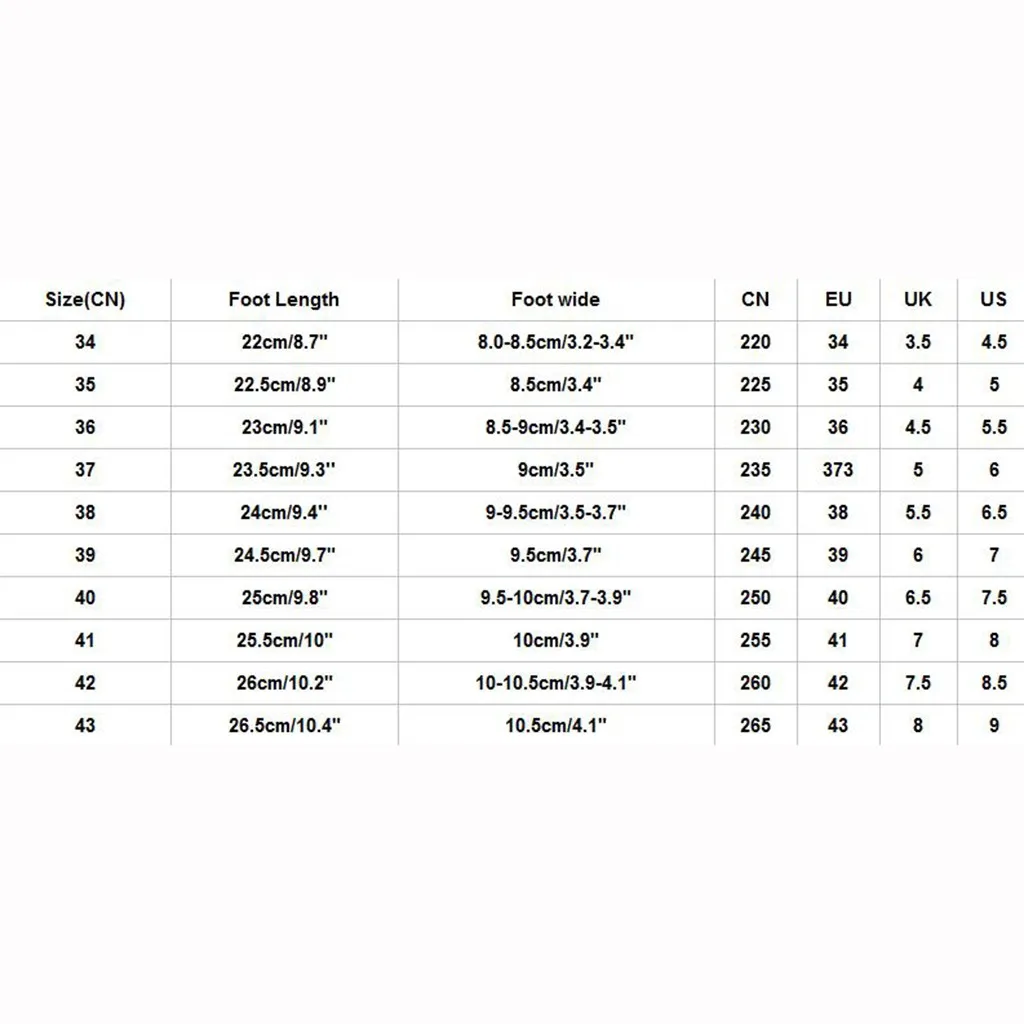 | Size(CN) | Foot Length | Foot wide | CN | EU | UK | US |
|---|---|---|---|---|---|---|
| 34 | 22cm/8.7'' | 8.0-8.5cm/3.2-3.4'' | 220 | 34 | 3.5 | 4.5 |
| 35 | 22.5cm/8.9'' | 8.5cm/3.4'' | 225 | 35 | 4 | 5 |
| 36 | 23cm/9.1'' | 8.5-9cm/3.4-3.5'' | 230 | 36 | 4.5 | 5.5 |
| 37 | 23.5cm/9.3'' | 9cm/3.5'' | 235 | 373 | 5 | 6 |
| 38 | 24cm/9.4'' | 9-9.5cm/3.5-3.7'' | 240 | 38 | 5.5 | 6.5 |
| 39 | 24.5cm/9.7'' | 9.5cm/3.7'' | 245 | 39 | 6 | 7 |
| 40 | 25cm/9.8'' | 9.5-10cm/3.7-3.9'' | 250 | 40 | 6.5 | 7.5 |
| 41 | 25.5cm/10'' | 10cm/3.9'' | 255 | 41 | 7 | 8 |
| 42 | 26cm/10.2'' | 10-10.5cm/3.9-4.1'' | 260 | 42 | 7.5 | 8.5 |
| 43 | 26.5cm/10.4'' | 10.5cm/4.1'' | 265 | 43 | 8 | 9 |